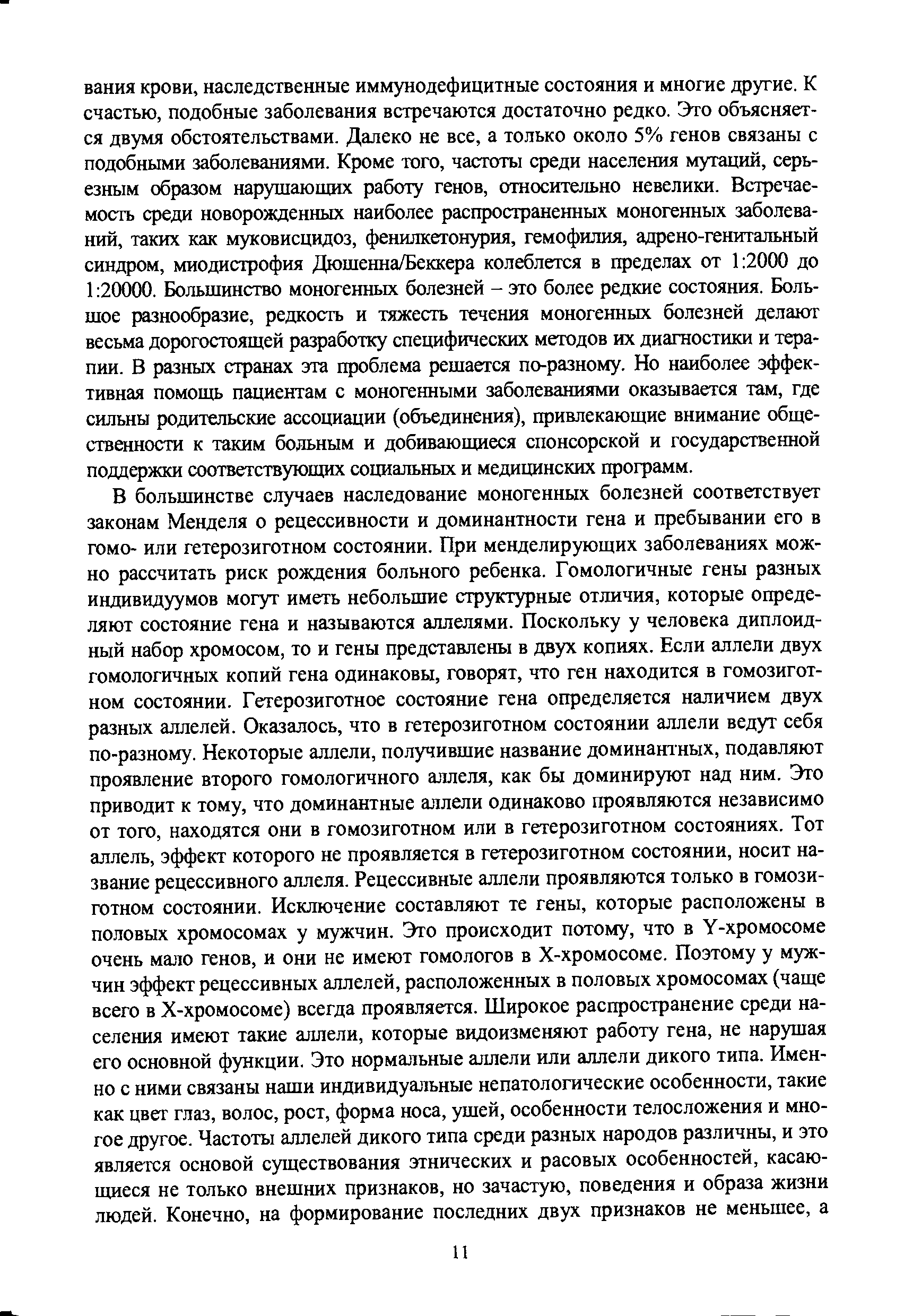 вания крови, наследственные иммунодефицитные состояния и многие другие. К счастью, подобные заболевания встречаются достаточно редко. Это объясняется двумя обстоятельствами. Далеко не все, а только около 5% генов связаны с подобными заболеваниями. Кроме того, частоты среди населения мутаций, серьезным образом нарушающих работу генов, относительно невелики. Встречаемость среди новорожденных наиболее распространенных моногенных заболеваний, таких как муковисцидоз, фенилкетонурия, гемофилия, адрено-генитальный синдром, миодистрофия Дюшенна/Беккера колеблется в пределах от 1:2000 до 1:20000. Большинство моногенных болезней – это более редкие состояния. Большое разнообразие, редкость и тяжесть течения моногенных болезней делают весьма дорогостоящей разработку специфических методов их диагностики и терапии. В разных странах эта проблема решается по-разному. Но наиболее эффективная помощь пациентам с моногенными заболеваниями оказывается там, где сильны родительские ассоциации (объединения), привлекающие внимание общественности к таким больным и добивающиеся спонсорской и государственной поддержки соответствующих социальных и медицинских программ.

В большинстве случаев наследование моногенных болезней соответствует законам Менделя о рецессивности и доминантности гена и пребывании его в гомо- или гетерозиготном состоянии. При менделирующих заболеваниях можно рассчитать риск рождения больного ребенка. Гомологичные гены разных индивидуумов могут иметь небольшие структурные отличия, которые определяют состояние гена и называются аллелями. Поскольку у человека диплоидный набор хромосом, то и гены представлены в двух копиях. Если аллели двух гомологичных копий гена одинаковы, говорят, что ген находится в гомозиготном состоянии. Гетерозиготное состояние гена определяется наличием двух разных аллелей. Оказалось, что в гетерозиготном состоянии аллели ведут себя по-разному. Некоторые аллели, получившие название доминантных, подавляют проявление второго гомологичного аллеля, как бы доминируют над ним. Это приводит к тому, что доминантные аллели одинаково проявляются независимо от того, находятся они в гомозиготном или в гетерозиготном состояниях. Тот аллель, эффект которого не проявляется в гетерозиготном состоянии, носит название рецессивного аллеля. Рецессивные аллели проявляются только в гомозиготном состоянии. Исключение составляют те гены, которые расположены в половых хромосомах у мужчин. Это происходит потому, что в Y-хромосоме очень мало генов, и они не имеют гомологов в X-хромосоме. Поэтому у мужчин эффект рецессивных аллелей, расположенных в половых хромосомах (чаще всего в X-хромосоме) всегда проявляется. Широкое распространение среди населения имеют такие аллели, которые видоизменяют работу гена, не нарушая его основной функции. Это нормальные аллели или аллели дикого типа. Именно с ними связаны наши индивидуальные непатологические особенности, такие как цвет глаз, волос, рост, форма носа, ушей, особенности телосложения и многое другое. Частоты аллелей дикого типа среди разных народов различны, и это является основой существования этнических и расовых особенностей, касающиеся не только внешних признаков, но зачастую, поведения и образа жизни людей. Конечно, на формирование последних двух признаков не меньшее, а

11